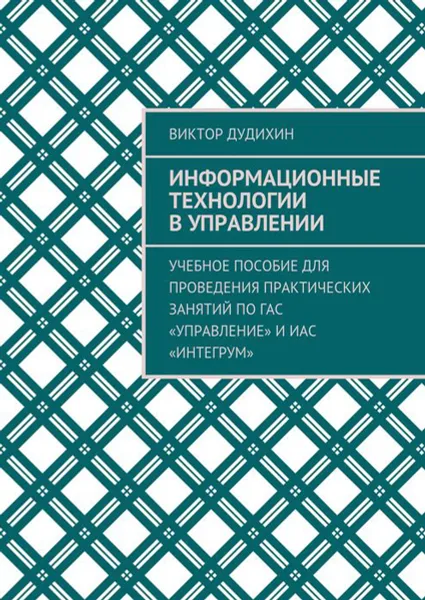 ВИКТОР ДУДИХИН

ИНФОРМАЦИОННЫЕ ТЕХНОЛОГИИ В УПРАВЛЕНИИ

УЧЕБНОЕ ПОСОБИЕ ДЛЯ ПРОВЕДЕНИЯ ПРАКТИЧЕСКИХ ЗАНЯТИЙ ПО ГАС «УПРАВЛЕНИЕ» И ИАС «ИНТЕГРУМ»